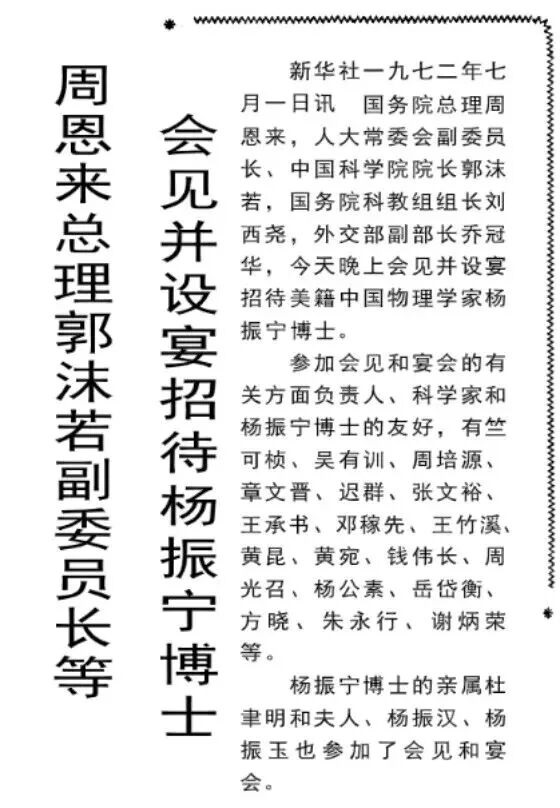 周恩来总理郭沫若副委员长等

会见并设宴招待杨振宁博士

新华社一九七二年七月一日讯　国务院总理周恩来，人大常委会副委员长、中国科学院院长郭沫若，国务院科教组组长刘西尧，外交部副部长乔冠华，今天晚上会见并设宴招待美籍中国物理学家杨振宁博士。

参加会见和宴会的有关方面负责人、科学家和杨振宁博士的友好，有竺可桢、吴有训、周培源、章文晋、迟群、张文裕、王承书、邓稼先、王竹溪、黄昆、黄宛、钱伟长、周光召、杨公素、岳岱衡、方晓、朱永行、谢炳荣等。

杨振宁博士的亲属杜聿明和夫人、杨振汉、杨振玉也参加了会见和宴会。